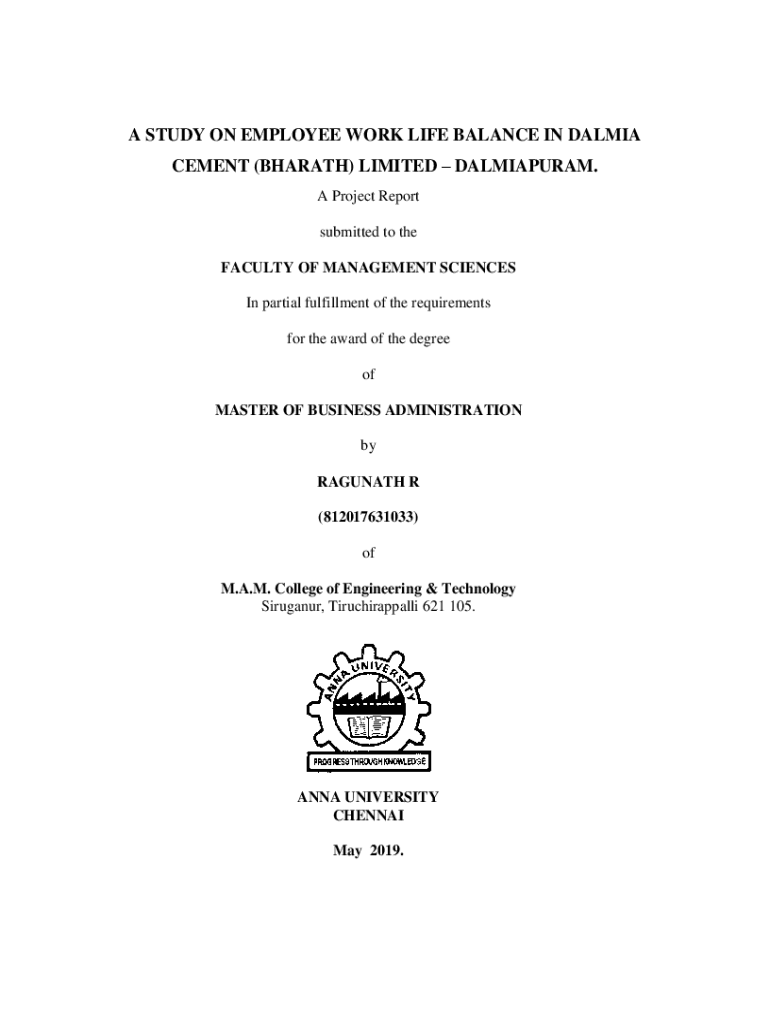 A STUDY ON EMPLOYEE WORK LIFE BALANCE IN DALMIA CEMENT (BHARATH) LIMITED – DALMIAPURAM.

A Project Report

submitted to the

FACULTY OF MANAGEMENT SCIENCES

In partial fulfillment of the requirements

for the award of the degree

of

MASTER OF BUSINESS ADMINISTRATION

by

RAGUNATH R

(812017631033)

of

M.A.M. College of Engineering & Technology
Siruganur, Tiruchirappalli 621 105.

ANNA UNIVERSITY

PROGRESS THROUGH KNOWLEDGE

ANNA UNIVERSITY
CHENNAI

May 2019.